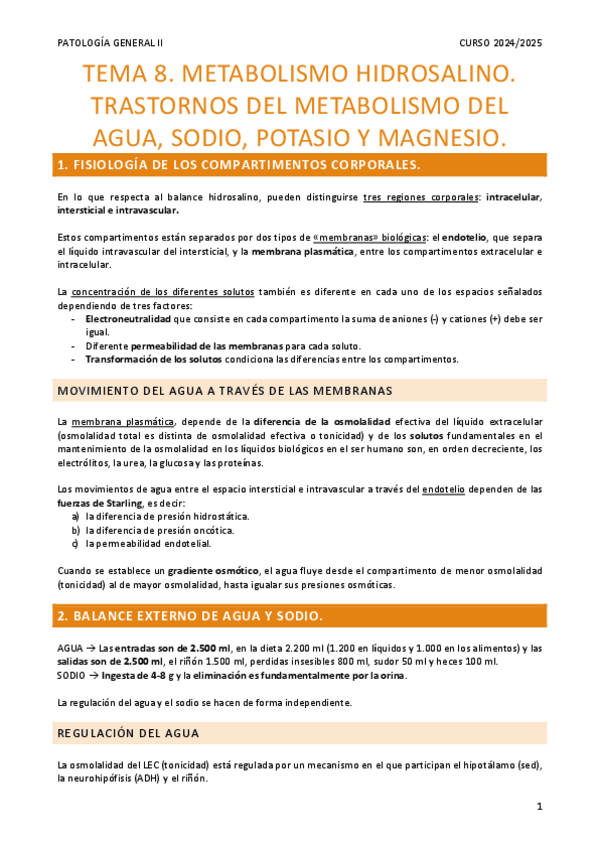 PATOLOGÍA GENERAL II

CURSO 2024/2025

TEMA 8. METABOLISMO HIDROSALINO. TRASTORNOS DEL METABOLISMO DEL AGUA, SODIO, POTASIO Y MAGNESIO.

1. FISIOLOGÍA DE LOS COMPARTIMENTOS CORPORALES.

En lo que respecta al balance hidrosalino, pueden distinguirse tres regiones corporales: intracelular, intersticial e intravascular.

Estos compartimentos están separados por dos tipos de «membranas» biológicas: el endotelio, que separa el líquido intravascular del intersticial, y la membrana plasmática, entre los compartimentos extracelular e intracelular.

La concentración de los diferentes solutos también es diferente en cada uno de los espacios señalados dependiendo de tres factores:
- Electroneutralidad que consiste en cada compartimento la suma de aniones (-) y cationes (+) debe ser igual.
- Diferente permeabilidad de las membranas para cada soluto.
- Transformación de los solutos condiciona las diferencias entre los compartimentos.

MOVIMIENTO DEL AGUA A TRAVÉS DE LAS MEMBRANAS

La membrana plasmática, depende de la diferencia de la osmolalidad efectiva del líquido extracelular (osmolalidad total es distinta de osmolalidad efectiva o tonicidad) y de los solutos fundamentales en el mantenimiento de la osmolalidad en los líquidos biológicos en el ser humano son, en orden decreciente, los electrólitos, la urea, la glucosa y las proteínas.

Los movimientos de agua entre el espacio intersticial e intravascular a través del endotelio dependen de las fuerzas de Starling, es decir:
a) la diferencia de presión hidrostática.
b) la diferencia de presión oncótica.
c) la permeabilidad endotelial.

Cuando se establece un gradiente osmótico, el agua fluye desde el compartimento de menor osmolalidad (tonicidad) al de mayor osmolalidad, hasta igualar sus presiones osmóticas.

2. BALANCE EXTERNO DE AGUA Y SODIO.

AGUA → Las entradas son de 2.500 ml, en la dieta 2.200 ml (1.200 en líquidos y 1.000 en los alimentos) y las salidas son de 2.500 ml, el riñón 1.500 ml, perdidas insesibles 800 ml, sudor 50 ml y heces 100 ml.
SODIO → Ingesta de 4-8 g y la eliminación es fundamentalmente por la orina.

La regulación del agua y el sodio se hacen de forma independiente.

REGULACIÓN DEL AGUA

La osmolalidad del LEC (tonicidad) está regulada por un mecanismo en el que participan el hipotálamo (sed), la neurohipófisis (ADH) y el riñón.

1